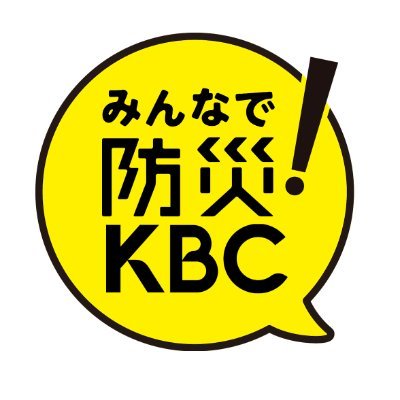 みんなで
防災!
KBC